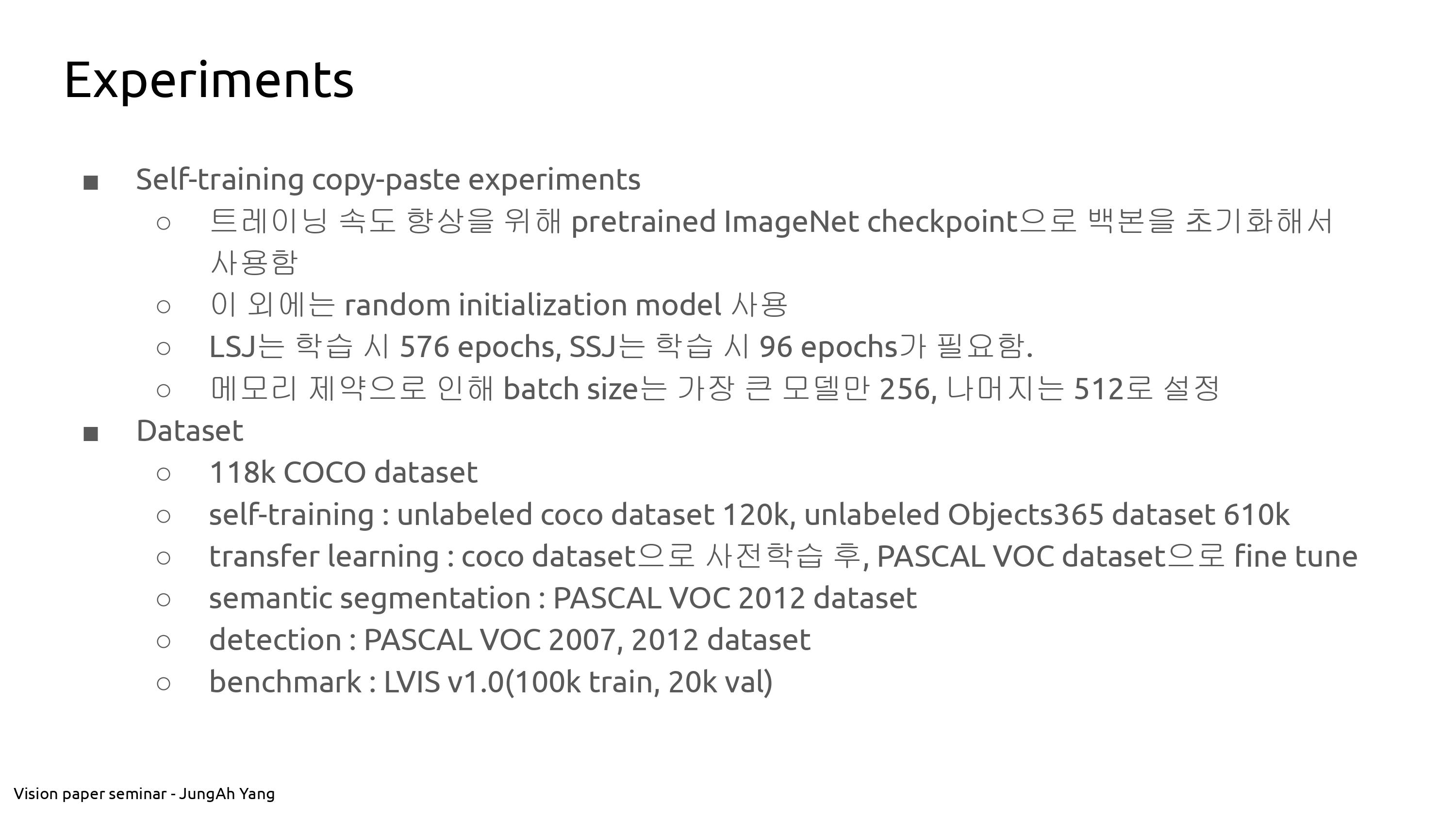 Experiments

■ Self-training copy-paste experiments

○ 트레이닝 속도 향상을 위해 pretrained ImageNet checkpoint으로 백본을 초기화해서 사용함

○ 이 외에는 random initialization model 사용

○ LSJ는 학습 시 576 epochs, SSJ는 학습 시 96 epochs가 필요함.

○ 메모리 제약으로 인해 batch size는 가장 큰 모델만 256, 나머지는 512로 설정

■ Dataset

○ 118k COCO dataset

○ self-training : unlabeled coco dataset 120k, unlabeled Objects365 dataset 610k

○ transfer learning : coco dataset으로 사전학습 후, PASCAL VOC dataset으로 fine tune

○ semantic segmentation : PASCAL VOC 2012 dataset

○ detection : PASCAL VOC 2007, 2012 dataset

○ benchmark : LVIS v1.0(100k train, 20k val)

Vision paper seminar - JungAh Yang